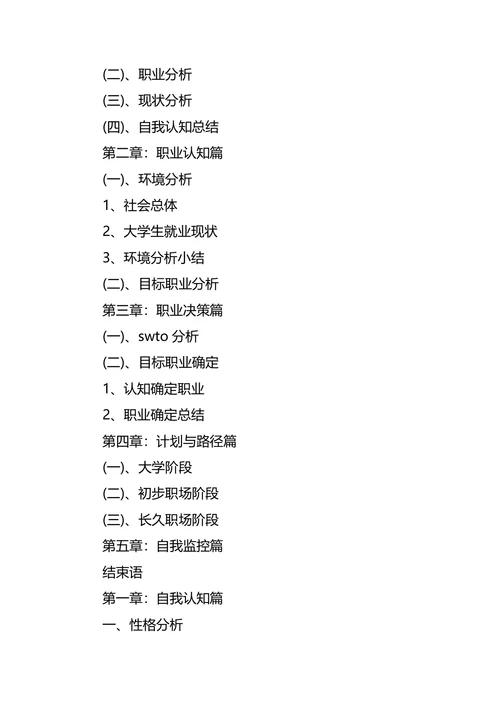 (二)、职业分析

(三)、现状分析

(四)、自我认知总结

第二章：职业认知篇

(一)、环境分析

1、社会总体

2、大学生就业现状

3、环境分析小结

(二)、目标职业分析

第三章：职业决策篇

(一)、swto 分析

(二)、目标职业确定

1、认知确定职业

2、职业确定总结

第四章：计划与路径篇

(一)、大学阶段

(二)、初步职场阶段

(三)、长久职场阶段

第五章：自我监控篇

结束语

第一章：自我认知篇

一、性格分析